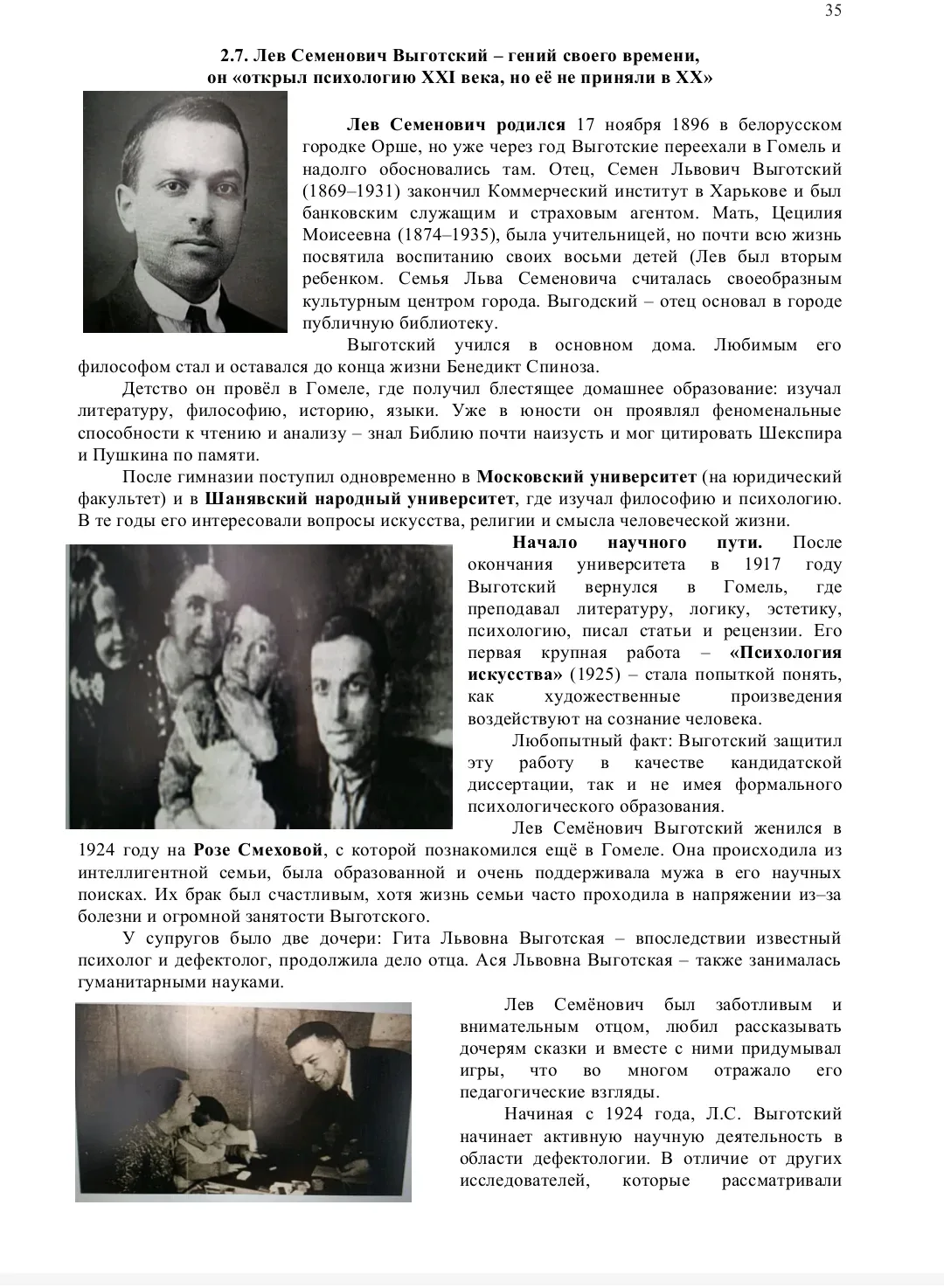 35

2.7. Лев Семенович Выготский – гений своего времени, он «открыл психологию XXI века, но её не приняли в XX»

Лев Семенович родился 17 ноября 1896 в белорусском городке Орше, но уже через год Выготские переехали в Гомель и надолго обосновались там. Отец, Семен Львович Выготский (1869–1931) закончил Коммерческий институт в Харькове и был банковским служащим и страховым агентом. Мать, Цецилия Моисеевна (1874–1935), была учительницей, но почти всю жизнь посвятила воспитанию своих восьми детей (Лев был вторым ребенком. Семья Льва Семеновича считалась своеобразным культурным центром города. Выгодский – отец основал в городе публичную библиотеку.

Выготский учился в основном дома. Любимым его философом стал и оставался до конца жизни Бенедикт Спиноза.

Детство он провёл в Гомеле, где получил блестящее домашнее образование: изучал литературу, философию, историю, языки. Уже в юности он проявлял феноменальные способности к чтению и анализу – знал Библию почти наизусть и мог цитировать Шекспира и Пушкина по памяти.

После гимназии поступил одновременно в Московский университет (на юридический факультет) и в Шанявский народный университет, где изучал философию и психологию. В те годы его интересовали вопросы искусства, религии и смысла человеческой жизни.

Начало научного пути. После окончания университета в 1917 году Выготский вернулся в Гомель, где преподавал литературу, логику, эстетику, психологию, писал статьи и рецензии. Его первая крупная работа – «Психология искусства» (1925) – стала попыткой понять, как художественные произведения воздействуют на сознание человека.

Любопытный факт: Выготский защитил эту работу в качестве кандидатской диссертации, так и не имея формального психологического образования.

Лев Семёнович Выготский женился в 1924 году на Розе Смеховой, с которой познакомился ещё в Гомеле. Она происходила из интеллигентной семьи, была образованной и очень поддерживала мужа в его научных поисках. Их брак был счастливым, хотя жизнь семьи часто проходила в напряжении из–за болезни и огромной занятости Выготского.

У супругов было две дочери: Гита Львовна Выготская – впоследствии известный психолог и дефектолог, продолжила дело отца. Ася Львовна Выготская – также занималась гуманитарными науками.

Лев Семёнович был заботливым и внимательным отцом, любил рассказывать дочерям сказки и вместе с ними придумывал игры, что во многом отражало его педагогические взгляды.

Начиная с 1924 года, Л.С. Выготский начинает активную научную деятельность в области дефектологии. В отличие от других исследователей, которые рассматривали